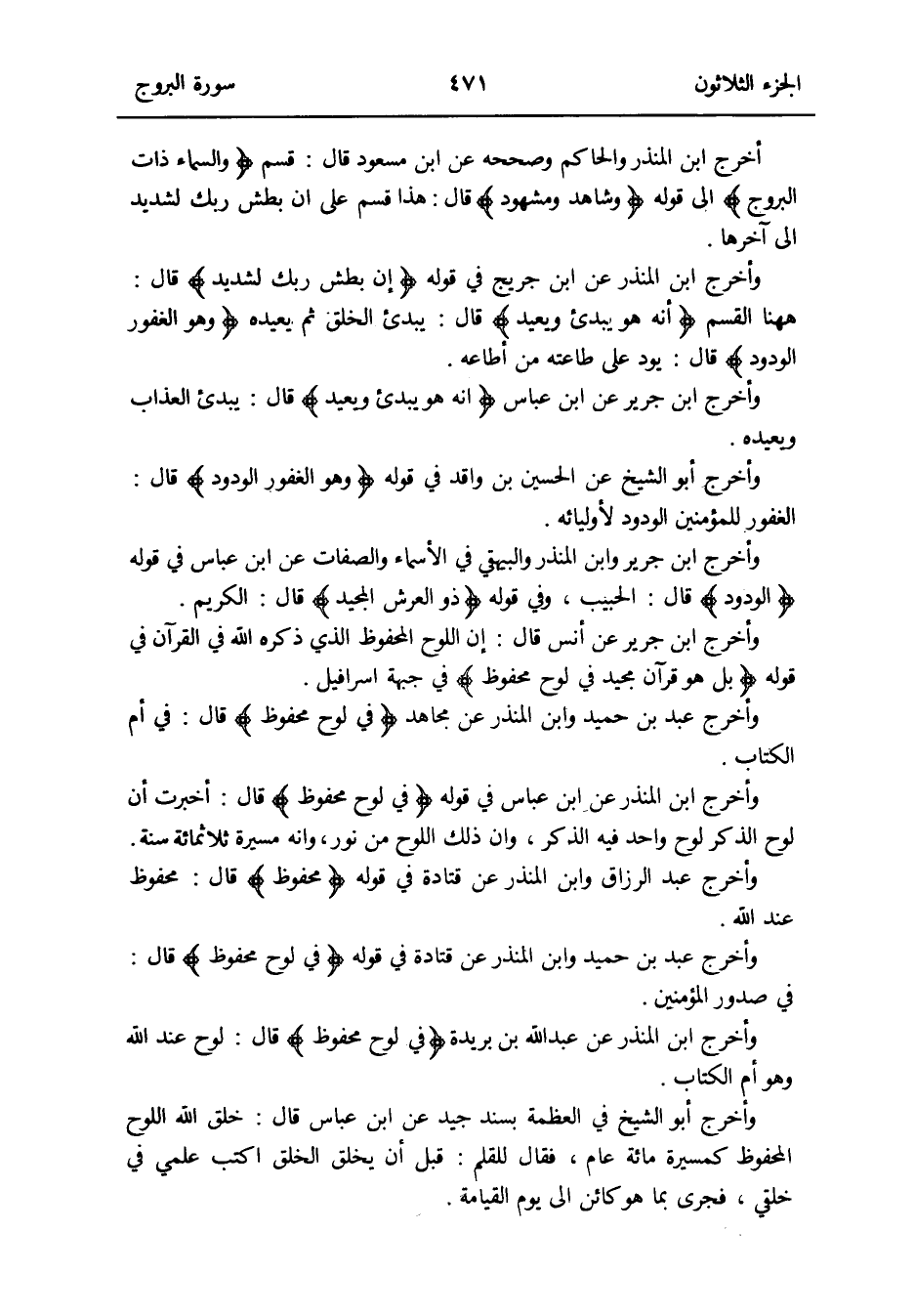 الجزء الثلاثون ٤٧١ سورة البروج

أخرج ابن المنذر والحاكم وصححه عن ابن مسعود قال : قسم ﴿ والسماء ذات البروج ﴾ الى قوله ﴿ وشاهد ومشهود ﴾ قال : هذا قسم على ان بطش ربك لشديد الى آخرها .

وأخرج ابن المنذر عن ابن جريج في قوله ﴿ إن بطش ربك لشديد ﴾ قال : ههنا القسم ﴿ أنه هو يبدئ ويعيد ﴾ قال : يبدئ الخلق ثم يعيده ﴿ وهو الغفور الودود ﴾ قال : يود على طاعته من أطاعه .

وأخرج ابن جرير عن ابن عباس ﴿ انه هو يبدئ ويعيد ﴾ قال : يبدئ العذاب ويعيده .

وأخرج أبو الشيخ عن الحسين بن واقد في قوله ﴿ وهو الغفور الودود ﴾ قال : الغفور للمؤمنين الودود لأوليائه .

وأخرج ابن جرير وابن المنذر والبيهقي في الأسماء والصفات عن ابن عباس في قوله ﴿ الودود ﴾ قال : الحبيب ، وفي قوله ﴿ ذو العرش المجيد ﴾ قال : الكريم .

وأخرج ابن جرير عن أنس قال : إن اللوح المحفوظ الذي ذكره الله في القرآن في قوله ﴿ بل هو قرآن مجيد في لوح محفوظ ﴾ في جبهة اسرافيل .

وأخرج عبد بن حميد وابن المنذر عن مجاهد ﴿ في لوح محفوظ ﴾ قال : في أم الكتاب .

وأخرج ابن المنذر عن ابن عباس في قوله ﴿ في لوح محفوظ ﴾ قال : أخبرت أن لوح الذكر لوح واحد فيه الذكر ، وان ذلك اللوح من نور ، وانه مسيرة ثلاثمائة سنة .

وأخرج عبد الرزاق وابن المنذر عن قتادة في قوله ﴿ محفوظ ﴾ قال : محفوظ عند الله .

وأخرج عبد بن حميد وابن المنذر عن قتادة في قوله ﴿ في لوح محفوظ ﴾ قال : في صدور المؤمنين .

وأخرج ابن المنذر عن عبدالله بن بريدة ﴿ في لوح محفوظ ﴾ قال : لوح عند الله وهو أم الكتاب .

وأخرج أبو الشيخ في العظمة بسند جيد عن ابن عباس قال : خلق الله اللوح المحفوظ كمسيرة مائة عام ، فقال للقلم : قبل أن يخلق الخلق اكتب علمي في خلقي ، فجرى بما هو كائن الى يوم القيامة .